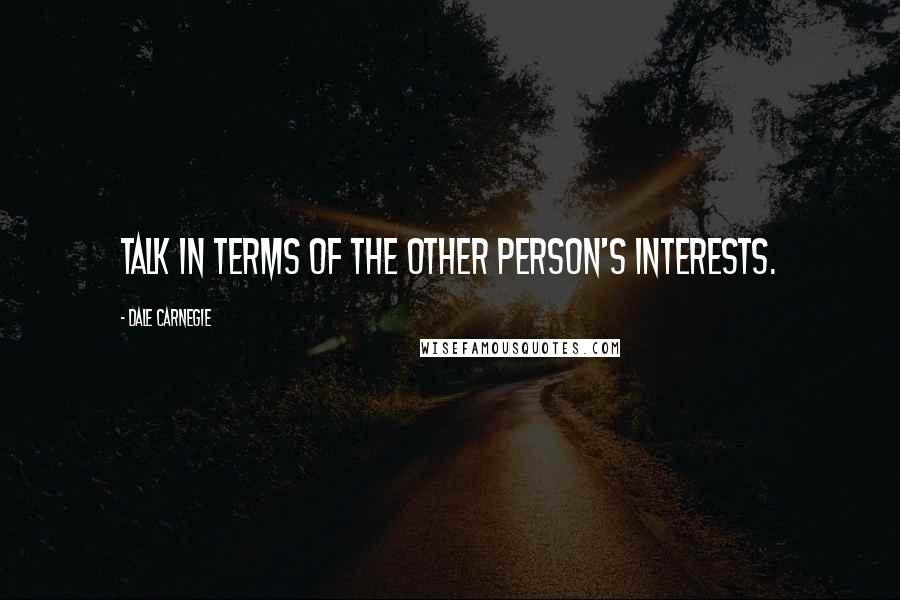 TALK IN TERMS OF THE OTHER PERSON'S INTERESTS.

- DALE CARNEGIE

WISEFAMOUSQUOTES.COM